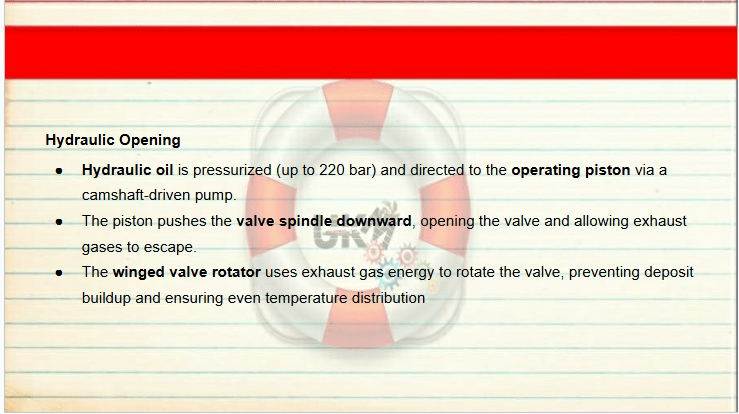 Hydraulic Opening

• Hydraulic oil is pressurized (up to 220 bar) and directed to the operating piston via a camshaft-driven pump.
• The piston pushes the valve spindle downward, opening the valve and allowing exhaust gases to escape.
• The winged valve rotator uses exhaust gas energy to rotate the valve, preventing deposit buildup and ensuring even temperature distribution

GKM